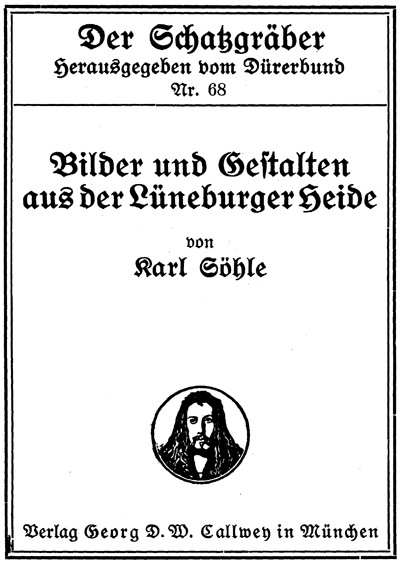 Der Schatzgräber
Herausgegeben vom Dürerbund
Nr. 68

Bilder und Gestalten aus der Lüneburger Heide

von
Karl Söhle

Verlag Georg D. W. Callwey in München